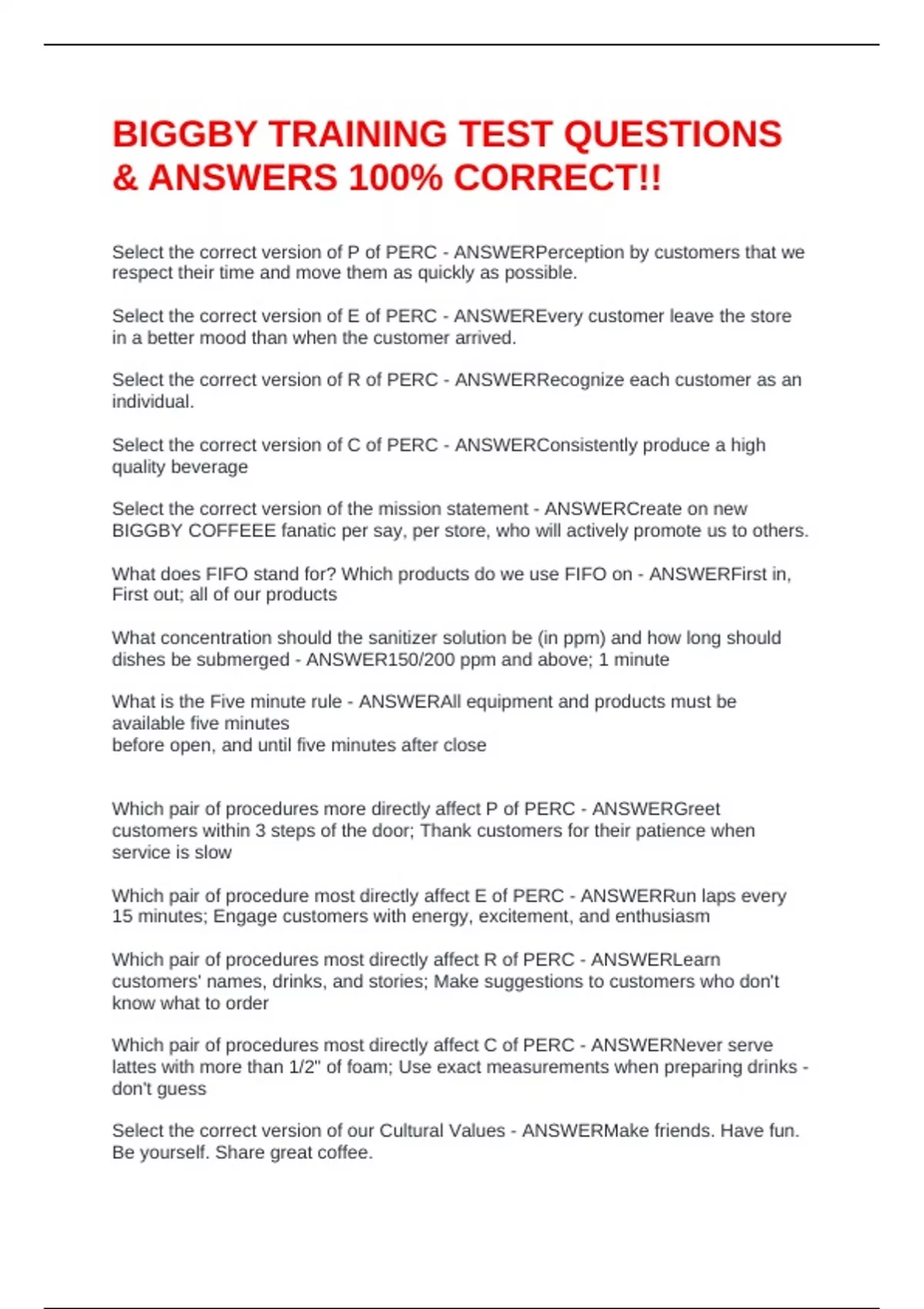 BIGGBY TRAINING TEST QUESTIONS & ANSWERS 100% CORRECT!!

Select the correct version of P of PERC - ANSWERPerception by customers that we respect their time and move them as quickly as possible.

Select the correct version of E of PERC - ANSWEREvery customer leave the store in a better mood than when the customer arrived.

Select the correct version of R of PERC - ANSWERRecognize each customer as an individual.

Select the correct version of C of PERC - ANSWERConsistently produce a high quality beverage

Select the correct version of the mission statement - ANSWERCreate on new BIGGBY COFFEEE fanatic per say, per store, who will actively promote us to others.

What does FIFO stand for? Which products do we use FIFO on - ANSWERFirst in, First out; all of our products

What concentration should the sanitizer solution be (in ppm) and how long should dishes be submerged - ANSWER150/200 ppm and above; 1 minute

What is the Five minute rule - ANSWERAll equipment and products must be available five minutes
before open, and until five minutes after close

Which pair of procedures more directly affect P of PERC - ANSWERGreet customers within 3 steps of the door; Thank customers for their patience when service is slow

Which pair of procedure most directly affect E of PERC - ANSWERRun laps every 15 minutes; Engage customers with energy, excitement, and enthusiasm

Which pair of procedures most directly affect R of PERC - ANSWERLearn customers' names, drinks, and stories; Make suggestions to customers who don't know what to order

Which pair of procedures most directly affect C of PERC - ANSWERNever serve lattes with more than 1/2" of foam; Use exact measurements when preparing drinks - don't guess

Select the correct version of our Cultural Values - ANSWERMake friends. Have fun. Be yourself. Share great coffee.